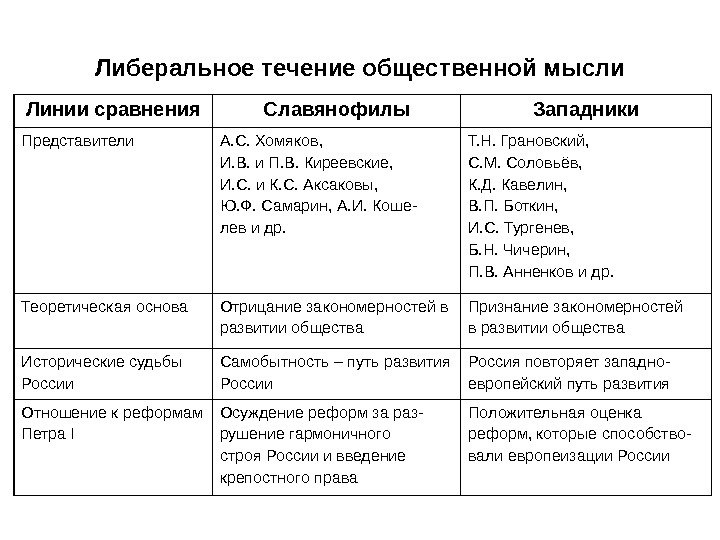 Либеральное течение общественной мысли

| Линии сравнения | Славянофилы | Западники |
|---|---|---|
| Представители | А.С. Хомяков, И.В. и П.В. Киреевские, И.С. и К.С. Аксаковы, Ю.Ф. Самарин, А.И. Кошелев и др. | Т.Н. Грановский, С.М. Соловьёв, К.Д. Кавелин, В.П. Боткин, И.С. Тургенев, Б.Н. Чичерин, П.В. Анненков и др. |
| Теоретическая основа | Отрицание закономерностей в развитии общества | Признание закономерностей в развитии общества |
| Исторические судьбы России | Самобытность – путь развития России | Россия повторяет западноевропейский путь развития |
| Отношение к реформам Петра I | Осуждение реформ за разрушение гармоничного строя России и введение крепостного права | Положительная оценка реформ, которые способствовали европеизации России |